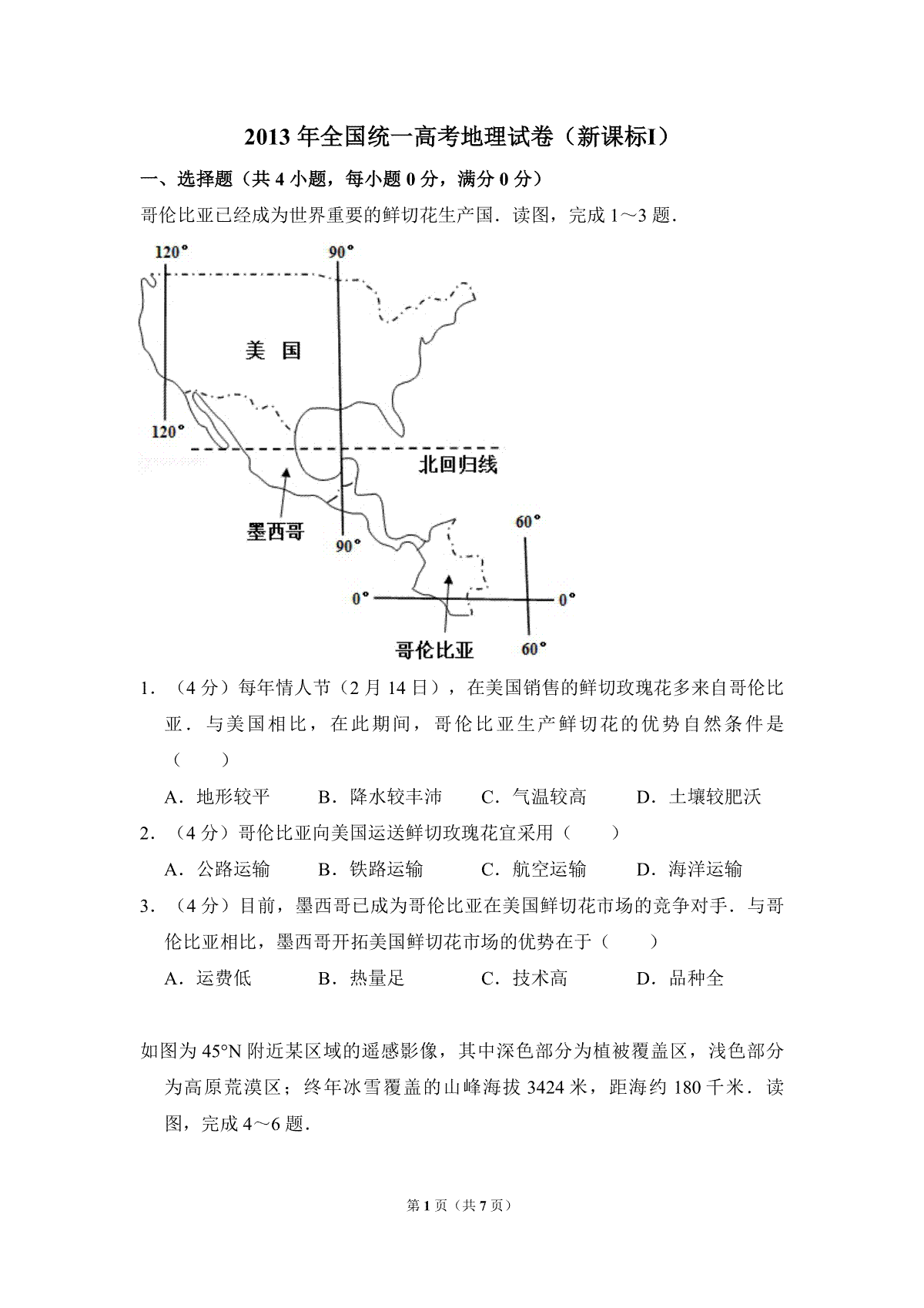 2013 年全国统一高考地理试卷（新课标I）

一、选择题（共 4 小题，每小题 0 分，满分 0 分）

哥伦比亚已经成为世界重要的鲜切花生产国．读图，完成 1～3 题．

120°
90°
美 国
120°
北回归线
墨西哥
90°
60°
0°
0°
哥伦比亚
60°

1．（4 分）每年情人节（2 月 14 日），在美国销售的鲜切玫瑰花多来自哥伦比亚．与美国相比，在此期间，哥伦比亚生产鲜切花的优势自然条件是（　　）

A．地形较平　　B．降水较丰沛　　C．气温较高　　D．土壤较肥沃

2．（4 分）哥伦比亚向美国运送鲜切玫瑰花宜采用（　　）

A．公路运输　　B．铁路运输　　C．航空运输　　D．海洋运输

3．（4 分）目前，墨西哥已成为哥伦比亚在美国鲜切花市场的竞争对手．与哥伦比亚相比，墨西哥开拓美国鲜切花市场的优势在于（　　）

A．运费低　　B．热量足　　C．技术高　　D．品种全

如图为 45°N 附近某区域的遥感影像，其中深色部分为植被覆盖区，浅色部分为高原荒漠区；终年冰雪覆盖的山峰海拔 3424 米，距海约 180 千米．读图，完成 4～6 题．

第 1 页（共 7 页）